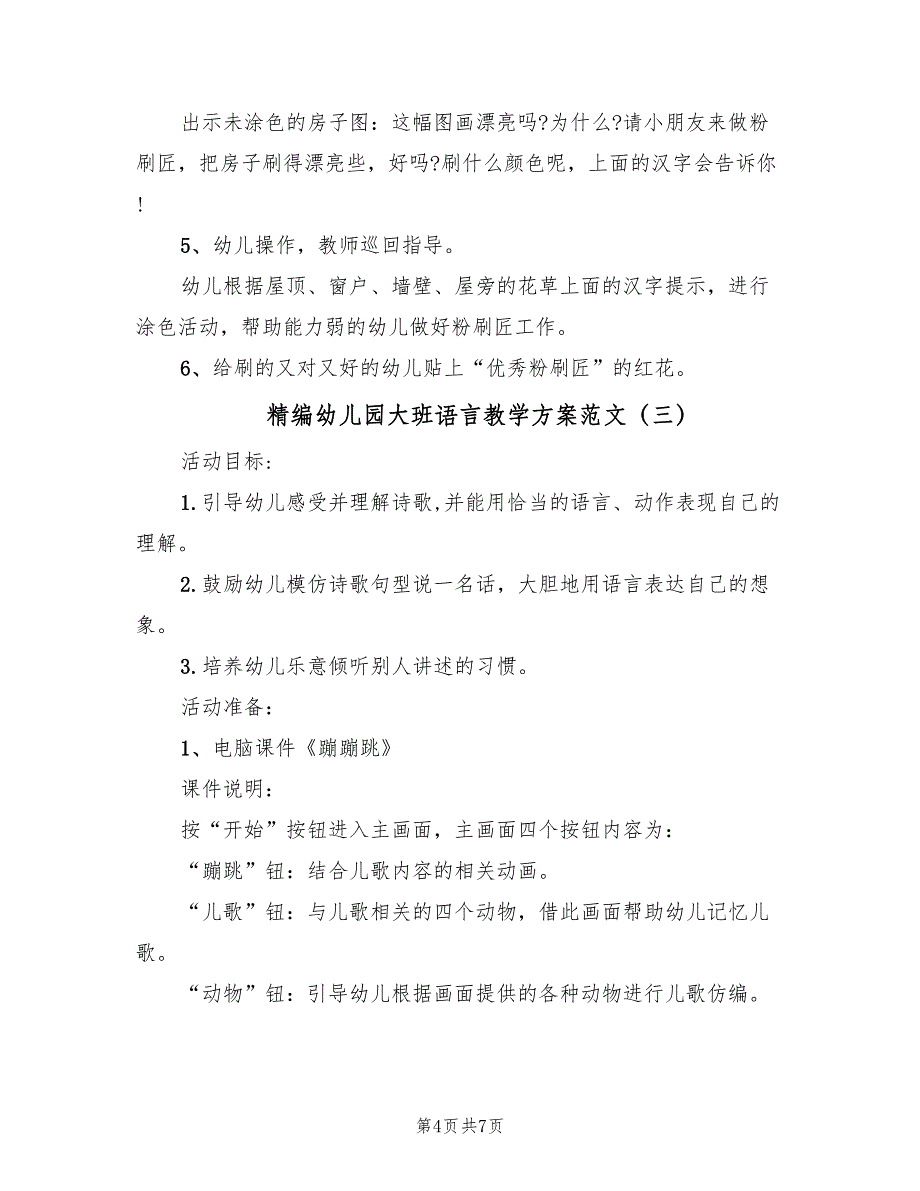 出示未涂色的房子图：这幅图画漂亮吗?为什么?请小朋友来做粉刷匠，把房子刷得漂亮些，好吗?刷什么颜色呢，上面的汉字会告诉你!

5、幼儿操作，教师巡回指导。

幼儿根据屋顶、窗户、墙壁、屋旁的花草上面的汉字提示，进行涂色活动，帮助能力弱的幼儿做好粉刷匠工作。

6、给刷的又对又好的幼儿贴上“优秀粉刷匠”的红花。

精编幼儿园大班语言教学方案范文（三）

活动目标:

1.引导幼儿感受并理解诗歌,并能用恰当的语言、动作表现自己的理解。

2.鼓励幼儿模仿诗歌句型说一名话，大胆地用语言表达自己的想象。

3.培养幼儿乐意倾听别人讲述的习惯。

活动准备：

1、电脑课件《蹦蹦跳》

课件说明：

按“开始”按钮进入主画面，主画面四个按钮内容为：

“蹦跳”钮：结合儿歌内容的相关动画。

“儿歌”钮：与儿歌相关的四个动物，借此画面帮助幼儿记忆儿歌。

“动物”钮：引导幼儿根据画面提供的各种动物进行儿歌仿编。

第4页 共7页